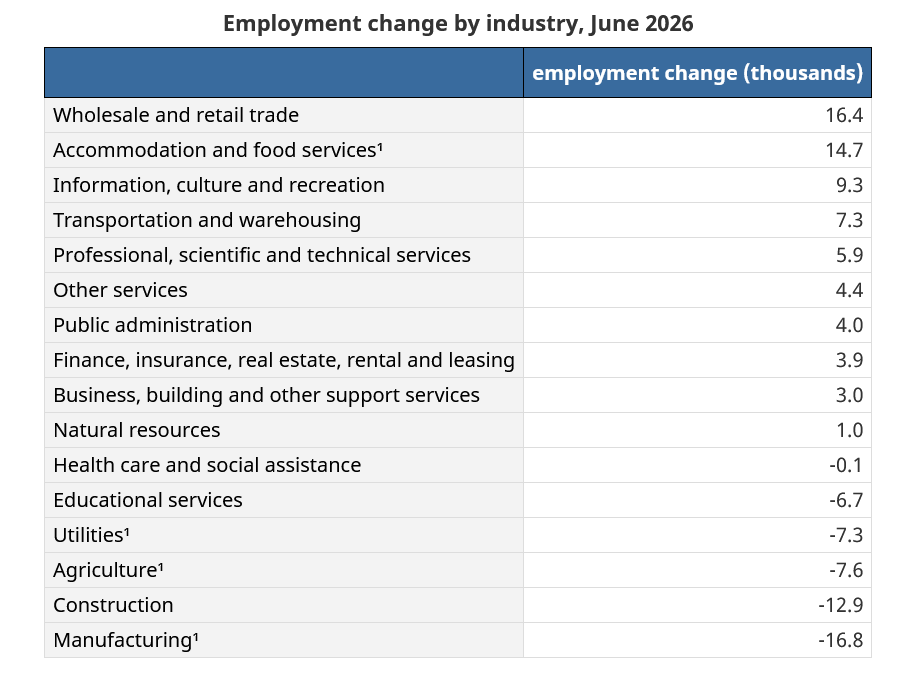 Employment change by industry, June 2026

|  | employment change (thousands) |
|---|---|
| Wholesale and retail trade | 16.4 |
| Accommodation and food services$^{1}$ | 14.7 |
| Information, culture and recreation | 9.3 |
| Transportation and warehousing | 7.3 |
| Professional, scientific and technical services | 5.9 |
| Other services | 4.4 |
| Public administration | 4.0 |
| Finance, insurance, real estate, rental and leasing | 3.9 |
| Business, building and other support services | 3.0 |
| Natural resources | 1.0 |
| Health care and social assistance | -0.1 |
| Educational services | -6.7 |
| Utilities$^{1}$ | -7.3 |
| Agriculture$^{1}$ | -7.6 |
| Construction | -12.9 |
| Manufacturing$^{1}$ | -16.8 |